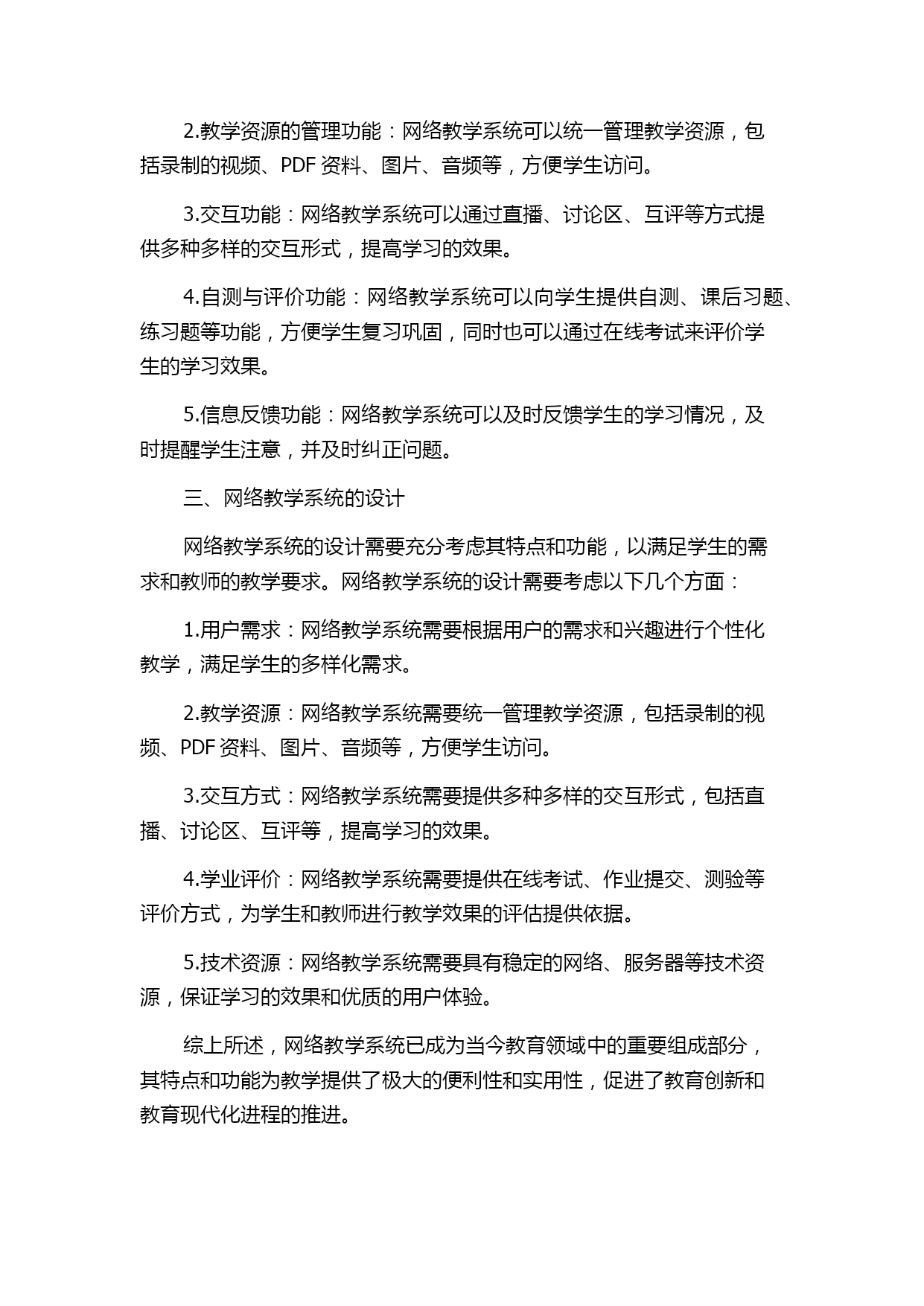 2.教学资源的管理功能：网络教学系统可以统一管理教学资源，包括录制的视频、PDF 资料、图片、音频等，方便学生访问。

3.交互功能：网络教学系统可以通过直播、讨论区、互评等方式提供多种多样的交互形式，提高学习的效果。

4.自测与评价功能：网络教学系统可以向学生提供自测、课后习题、练习题等功能，方便学生复习巩固，同时也可以通过在线考试来评价学生的学习效果。

5.信息反馈功能：网络教学系统可以及时反馈学生的学习情况，及时提醒学生注意，并及时纠正问题。

三、网络教学系统的设计

网络教学系统的设计需要充分考虑其特点和功能，以满足学生的需求和教师的教学要求。网络教学系统的设计需要考虑以下几个方面：

1.用户需求：网络教学系统需要根据用户的需求和兴趣进行个性化教学，满足学生的多样化需求。

2.教学资源：网络教学系统需要统一管理教学资源，包括录制的视频、PDF 资料、图片、音频等，方便学生访问。

3.交互方式：网络教学系统需要提供多种多样的交互形式，包括直播、讨论区、互评等，提高学习的效果。

4.学业评价：网络教学系统需要提供在线考试、作业提交、测验等评价方式，为学生和教师进行教学效果的评估提供依据。

5.技术资源：网络教学系统需要具有稳定的网络、服务器等技术资源，保证学习的效果和优质的用户体验。

综上所述，网络教学系统已成为当今教育领域中的重要组成部分，其特点和功能为教学提供了极大的便利性和实用性，促进了教育创新和教育现代化进程的推进。